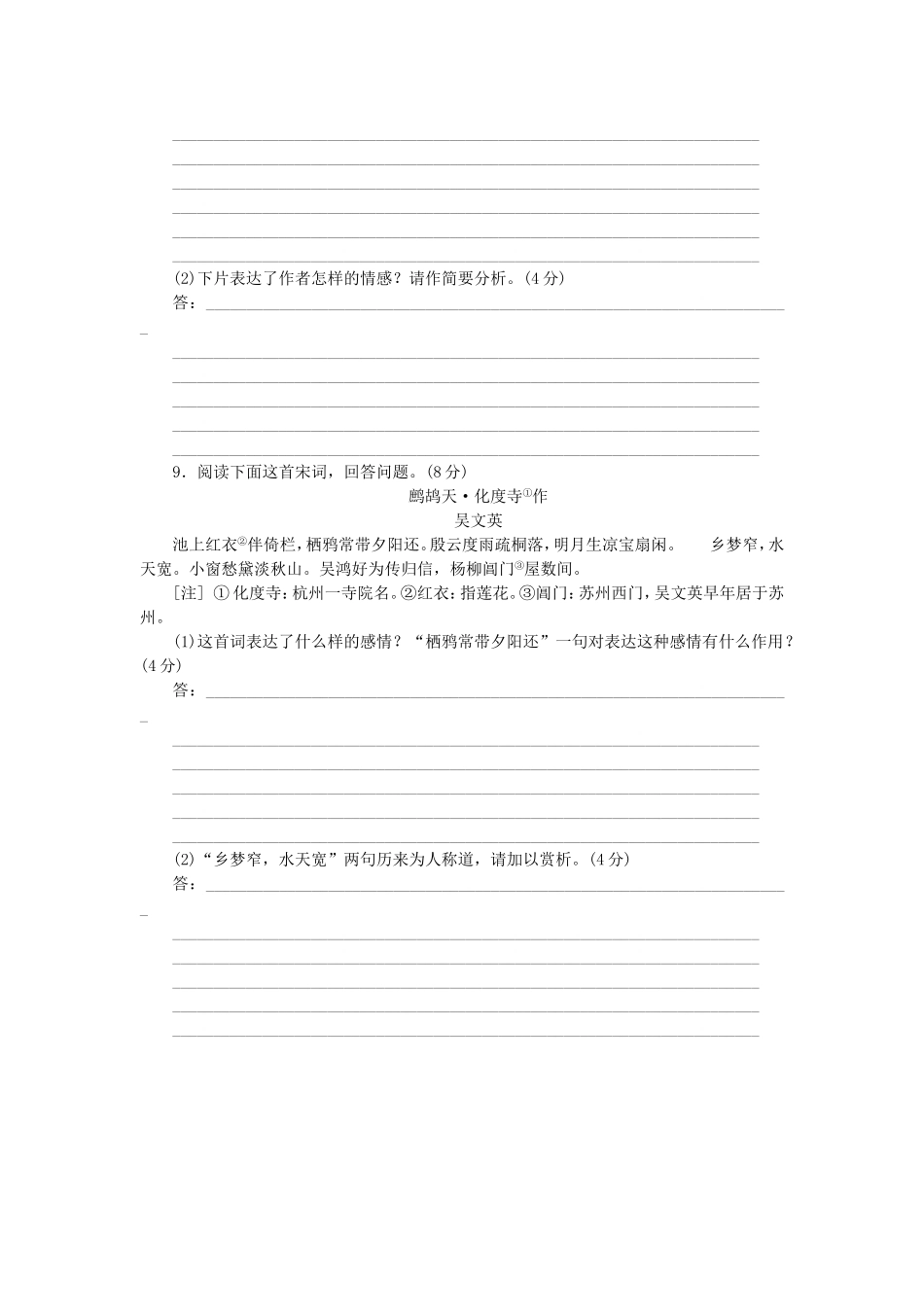 (2)下片表达了作者怎样的情感？请作简要分析。(4分)
答：

9．阅读下面这首宋词，回答问题。(8分)

鹧鸪天·化度寺①作
吴文英

池上红衣②伴倚栏，栖鸦常带夕阳还。殷云度雨疏桐落，明月生凉宝扇闲。　乡梦窄，水天宽。小窗愁黛淡秋山。吴鸿好为传归信，杨柳阊门③屋数间。

[注] ①化度寺：杭州一寺院名。②红衣：指莲花。③阊门：苏州西门，吴文英早年居于苏州。

(1)这首词表达了什么样的感情？“栖鸦常带夕阳还”一句对表达这种感情有什么作用？(4分)
答：

(2)“乡梦窄，水天宽”两句历来为人称道，请加以赏析。(4分)
答：